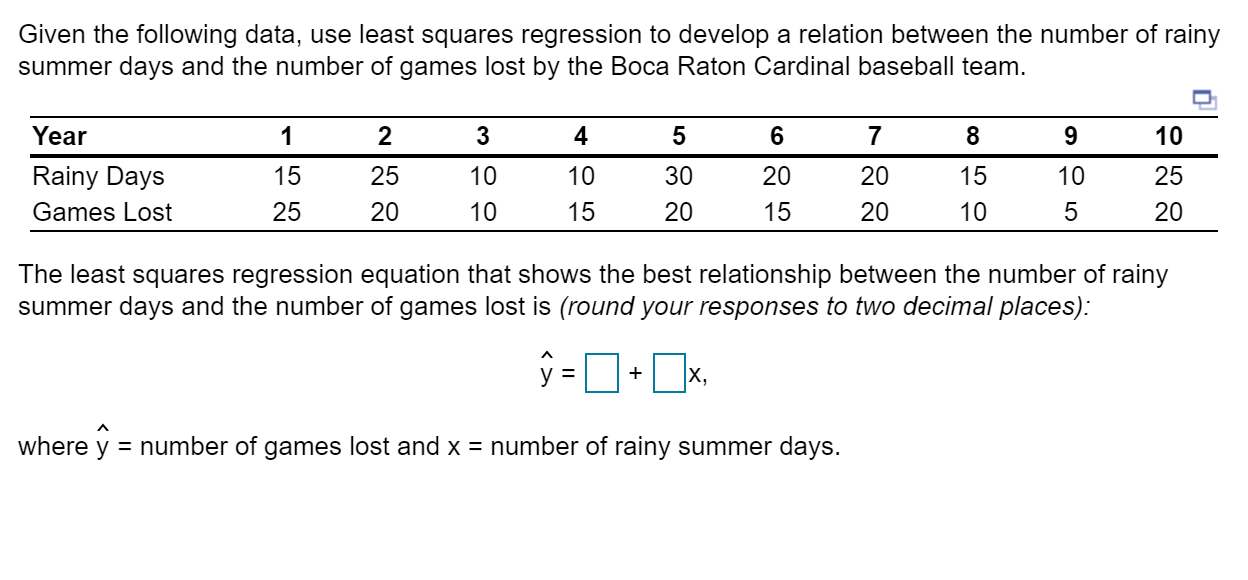 Given the following data, use least squares regression to develop a relation between the number of rainy summer days and the number of games lost by the Boca Raton Cardinal baseball team.

| Year | 1 | 2 | 3 | 4 | 5 | 6 | 7 | 8 | 9 | 10 |
|---|---|---|---|---|---|---|---|---|---|---|
| Rainy Days | 15 | 25 | 10 | 10 | 30 | 20 | 20 | 15 | 10 | 25 |
| Games Lost | 25 | 20 | 10 | 15 | 20 | 15 | 20 | 10 | 5 | 20 |

The least squares regression equation that shows the best relationship between the number of rainy summer days and the number of games lost is (round your responses to two decimal places):

$\hat{y} = \square + \square x,$

where $\hat{y}$ = number of games lost and x = number of rainy summer days.